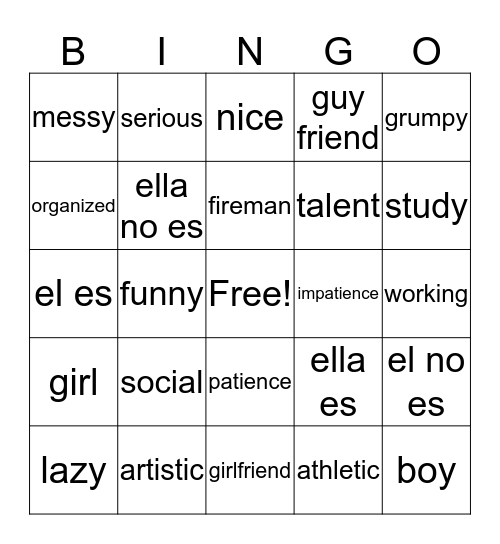 | B | I | N | G | O |
|---|---|---|---|---|
| messy | serious | nice | guy friend | grumpy |
| organized | ella no es | fireman | talent | study |
| el es | funny | Free! | impatience | working |
| girl | social | patience | ella es | el no es |
| lazy | artistic | girlfriend | athletic | boy |